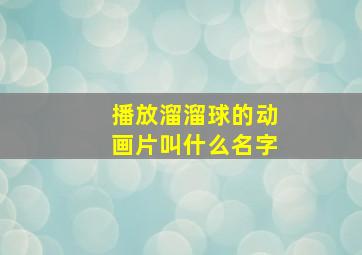 播放溜溜球的动画片叫什么名字